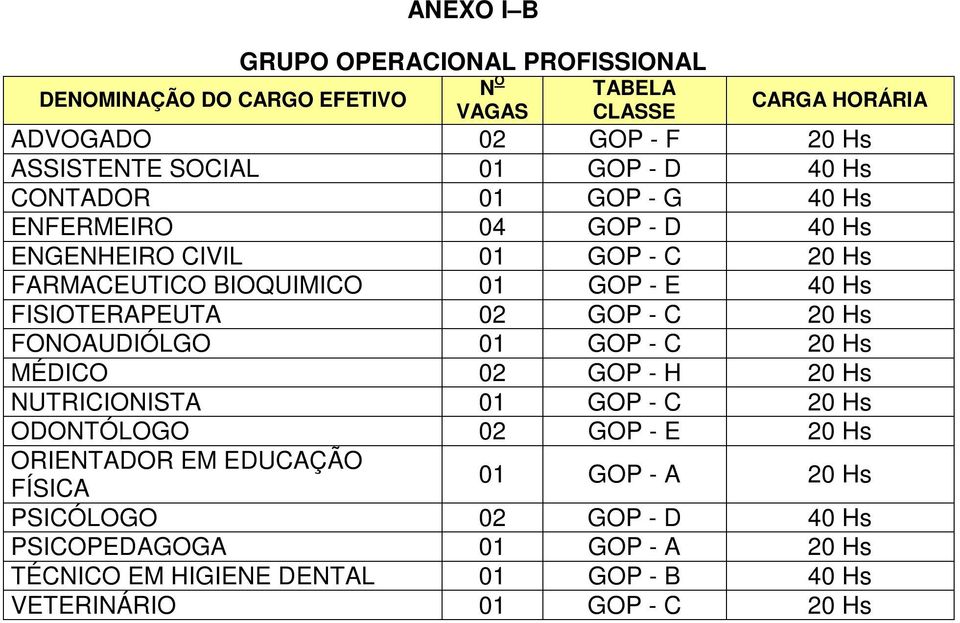 ANEXO I–B

GRUPO OPERACIONAL PROFISSIONAL

| DENOMINAÇÃO DO CARGO EFETIVO | Nº VAGAS | TABELA CLASSE | CARGA HORÁRIA |
|---|---|---|---|
| ADVOGADO | 02 | GOP - F | 20 Hs |
| ASSISTENTE SOCIAL | 01 | GOP - D | 40 Hs |
| CONTADOR | 01 | GOP - G | 40 Hs |
| ENFERMEIRO | 04 | GOP - D | 40 Hs |
| ENGENHEIRO CIVIL | 01 | GOP - C | 20 Hs |
| FARMACEUTICO BIOQUIMICO | 01 | GOP - E | 40 Hs |
| FISIOTERAPEUTA | 02 | GOP - C | 20 Hs |
| FONOAUDIÓLGO | 01 | GOP - C | 20 Hs |
| MÉDICO | 02 | GOP - H | 20 Hs |
| NUTRICIONISTA | 01 | GOP - C | 20 Hs |
| ODONTÓLOGO | 02 | GOP - E | 20 Hs |
| ORIENTADOR EM EDUCAÇÃO FÍSICA | 01 | GOP - A | 20 Hs |
| PSICÓLOGO | 02 | GOP - D | 40 Hs |
| PSICOPEDAGOGA | 01 | GOP - A | 20 Hs |
| TÉCNICO EM HIGIENE DENTAL | 01 | GOP - B | 40 Hs |
| VETERINÁRIO | 01 | GOP - C | 20 Hs |